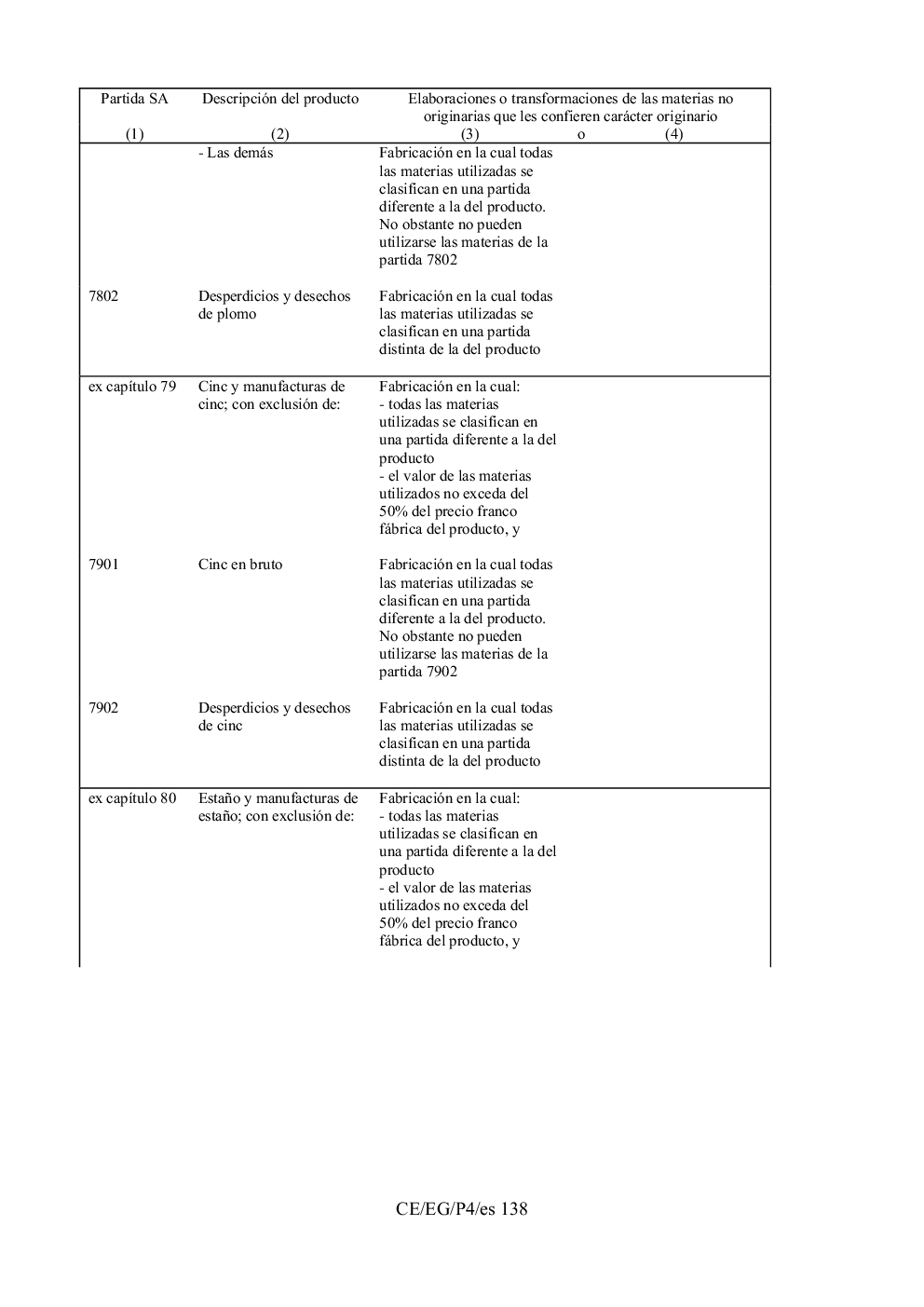 | Partida SA (1) | Descripción del producto (2) | Elaboraciones o transformaciones de las materias no originarias que les confieren carácter originario (3) o | (4) |
|---|---|---|---|
| | - Las demás | Fabricación en la cual todas las materias utilizadas se clasifican en una partida diferente a la del producto. No obstante no pueden utilizarse las materias de la partida 7802 | |
| 7802 | Desperdicios y desechos de plomo | Fabricación en la cual todas las materias utilizadas se clasifican en una partida distinta de la del producto | |
| ex capítulo 79 | Cinc y manufacturas de cinc; con exclusión de: | Fabricación en la cual: - todas las materias utilizadas se clasifican en una partida diferente a la del producto - el valor de las materias utilizados no exceda del 50% del precio franco fábrica del producto, y | |
| 7901 | Cinc en bruto | Fabricación en la cual todas las materias utilizadas se clasifican en una partida diferente a la del producto. No obstante no pueden utilizarse las materias de la partida 7902 | |
| 7902 | Desperdicios y desechos de cinc | Fabricación en la cual todas las materias utilizadas se clasifican en una partida distinta de la del producto | |
| ex capítulo 80 | Estaño y manufacturas de estaño; con exclusión de: | Fabricación en la cual: - todas las materias utilizadas se clasifican en una partida diferente a la del producto - el valor de las materias utilizados no exceda del 50% del precio franco fábrica del producto, y | |

CE/EG/P4/es 138